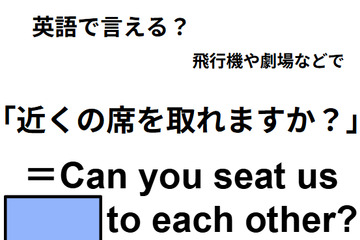 英語で言える？

飛行機や劇場などで

「近くの席を取れますか？」

＝Can you seat us

to each other?